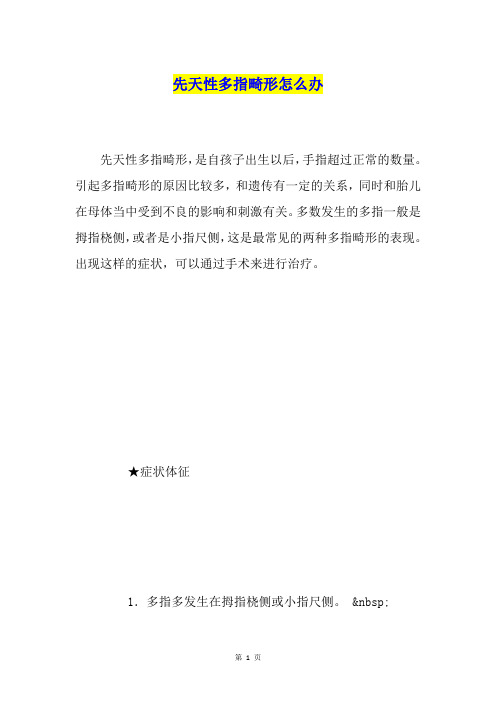 先天性多指畸形怎么办

先天性多指畸形，是自孩子出生以后，手指超过正常的数量。引起多指畸形的原因比较多，和遗传有一定的关系，同时和胎儿在母体当中受到不良的影响和刺激有关。多数发生的多指一般是拇指桡侧，或者是小指尺侧，这是最常见的两种多指畸形的表现。出现这样的症状，可以通过手术来进行治疗。

★症状体征

1. 多指多发生在拇指桡侧或小指尺侧。 &nbsp;

第 1 页